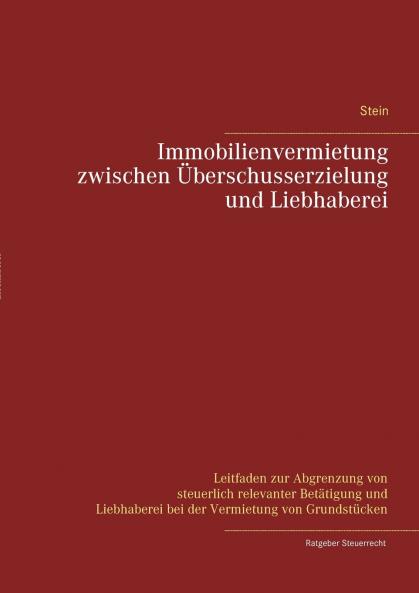 Stein

Immobilienvermietung zwischen Überschusserzielung und Liebhaberei

Leitfaden zur Abgrenzung von steuerlich relevanter Betätigung und Liebhaberei bei der Vermietung von Grundstücken

Ratgeber Steuerrecht